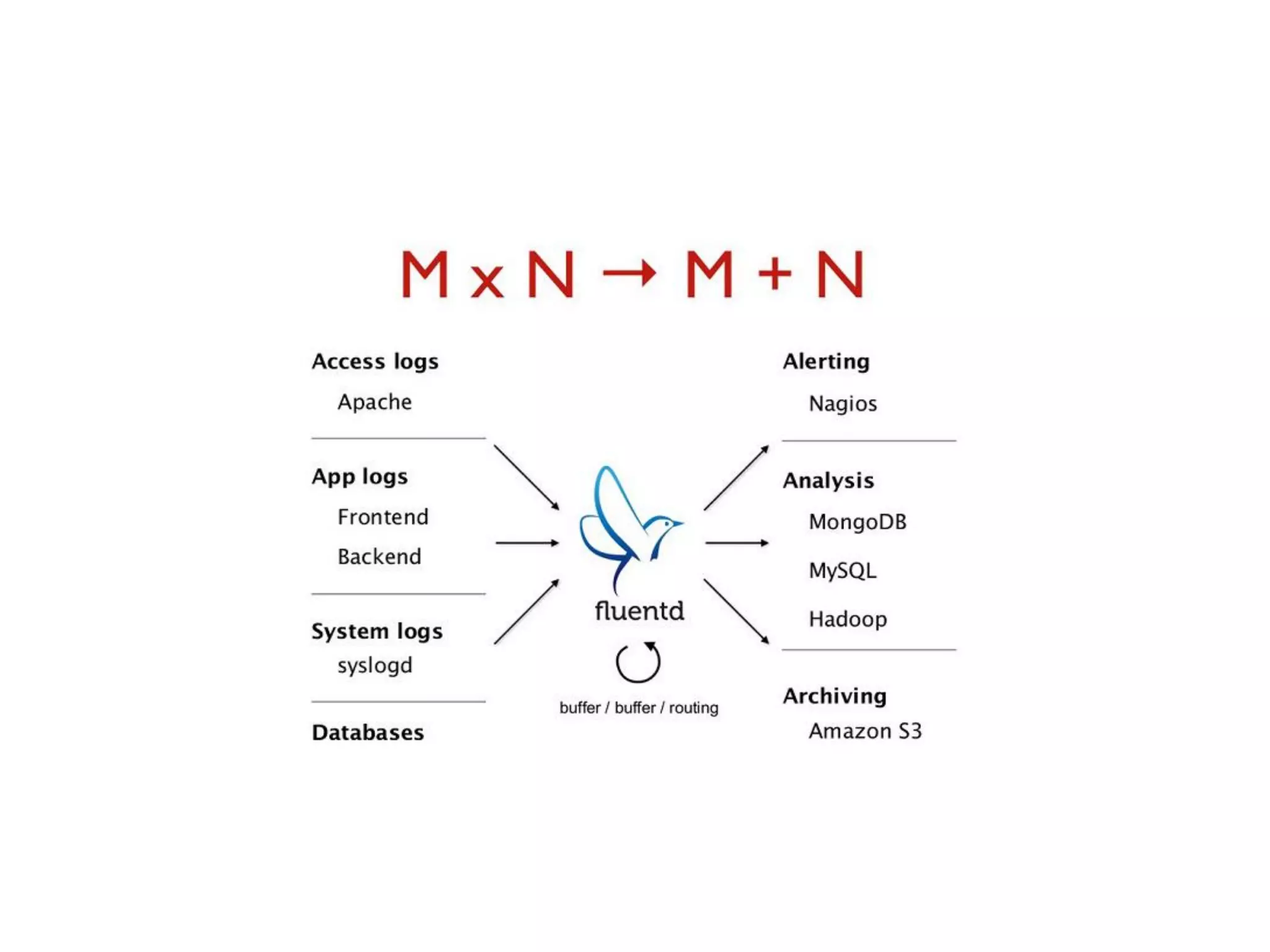 M x N → M + N

Access logs
Apache

App logs
Frontend
Backend

System logs
syslogd

Databases

fluentd

buffer / buffer / routing

Alerting
Nagios

Analysis
MongoDB
MySQL
Hadoop

Archiving
Amazon S3